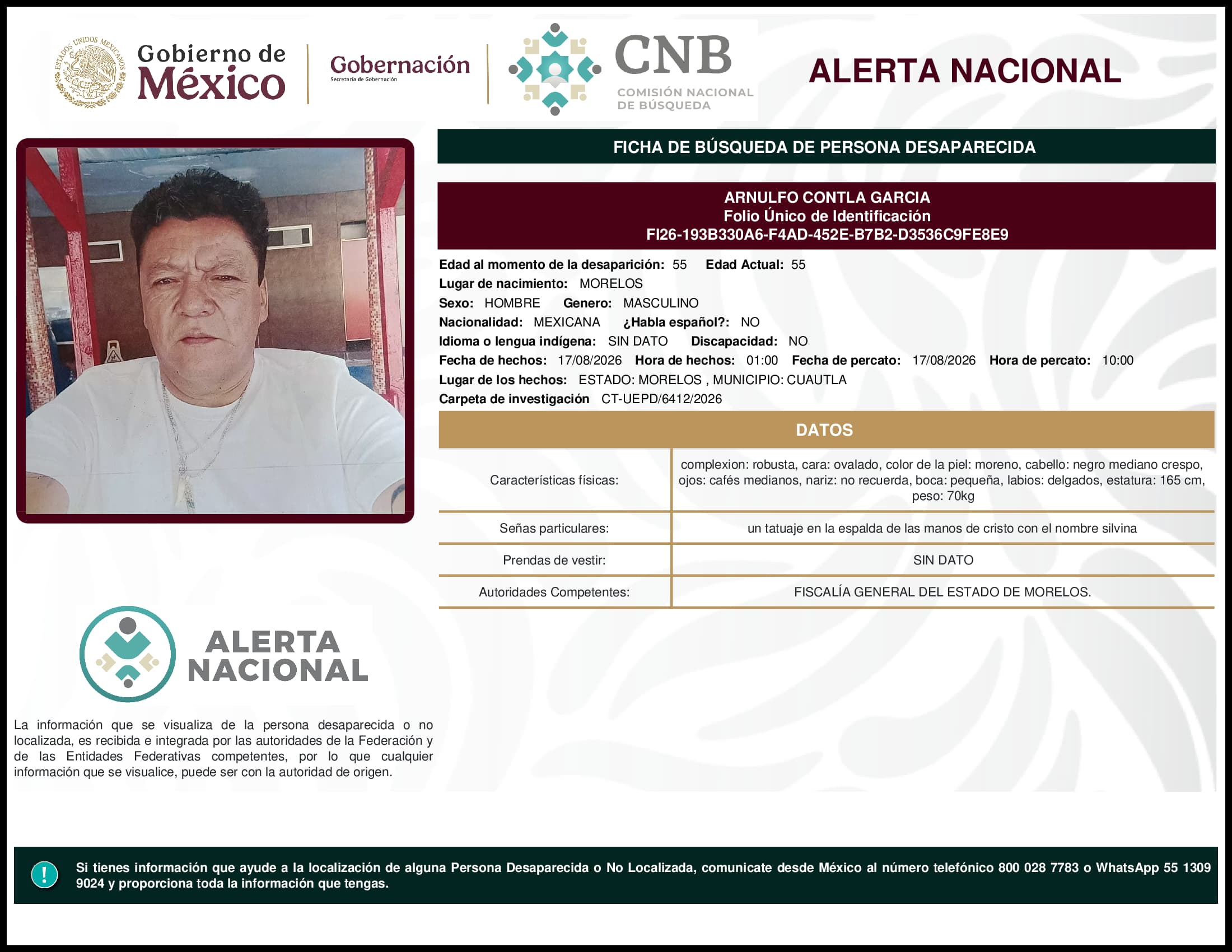 ESTADOS UNIDOS MEXICANOS

Gobierno de México

Gobernación
Secretaría de Gobernación

CNB
COMISIÓN NACIONAL DE BÚSQUEDA

ALERTA NACIONAL

FICHA DE BÚSQUEDA DE PERSONA DESAPARECIDA

ARNULFO CONTLA GARCIA
Folio Único de Identificación
FI26-193B330A6-F4AD-452E-B7B2-D3536C9FE8E9

Edad al momento de la desaparición: 55 Edad Actual: 55
Lugar de nacimiento: MORELOS
Sexo: HOMBRE Genero: MASCULINO
Nacionalidad: MEXICANA ¿Habla español?: NO
Idioma o lengua indígena: SIN DATO Discapacidad: NO
Fecha de hechos: 17/08/2026 Hora de hechos: 01:00 Fecha de percato: 17/08/2026 Hora de percato: 10:00
Lugar de los hechos: ESTADO: MORELOS , MUNICIPIO: CUAUTLA
Carpeta de investigación CT-UEPD/6412/2026

DATOS

| Características físicas: | complexion: robusta, cara: ovalado, color de la piel: moreno, cabello: negro mediano crespo, ojos: cafés medianos, nariz: no recuerda, boca: pequeña, labios: delgados, estatura: 165 cm, peso: 70kg |
|---|---|
| Señas particulares: | un tatuaje en la espalda de las manos de cristo con el nombre silvina |
| Prendas de vestir: | SIN DATO |
| Autoridades Competentes: | FISCALÍA GENERAL DEL ESTADO DE MORELOS. |

ALERTA NACIONAL

La información que se visualiza de la persona desaparecida o no localizada, es recibida e integrada por las autoridades de la Federación y de las Entidades Federativas competentes, por lo que cualquier información que se visualice, puede ser con la autoridad de origen.

!
Si tienes información que ayude a la localización de alguna Persona Desaparecida o No Localizada, comunicate desde México al número telefónico 800 028 7783 o WhatsApp 55 1309 9024 y proporciona toda la información que tengas.